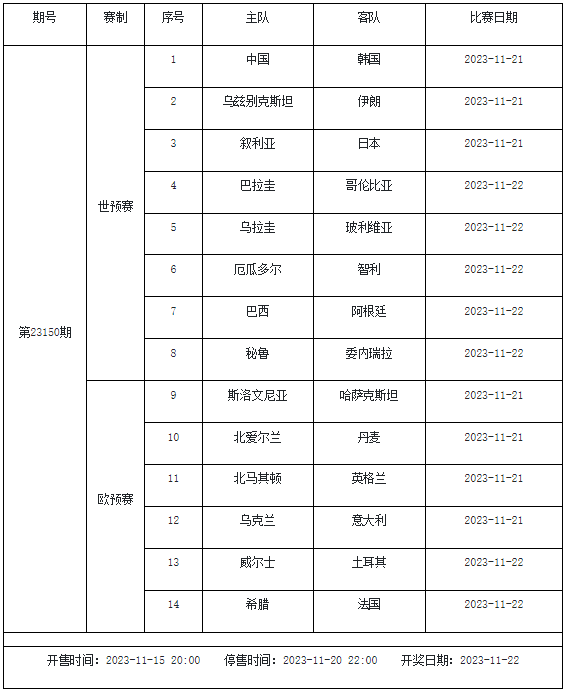 | 期号 | 赛制 | 序号 | 主队 | 客队 | 比赛日期 |
|---|---|---|---|---|---|
| 第23150期 | 世预赛 | 1 | 中国 | 韩国 | 2023-11-21 |
| | | 2 | 乌兹别克斯坦 | 伊朗 | 2023-11-21 |
| | | 3 | 叙利亚 | 日本 | 2023-11-21 |
| | | 4 | 巴拉圭 | 哥伦比亚 | 2023-11-22 |
| | | 5 | 乌拉圭 | 玻利维亚 | 2023-11-22 |
| | | 6 | 厄瓜多尔 | 智利 | 2023-11-22 |
| | | 7 | 巴西 | 阿根廷 | 2023-11-22 |
| | | 8 | 秘鲁 | 委内瑞拉 | 2023-11-22 |
| | 欧预赛 | 9 | 斯洛文尼亚 | 哈萨克斯坦 | 2023-11-21 |
| | | 10 | 北爱尔兰 | 丹麦 | 2023-11-21 |
| | | 11 | 北马其顿 | 英格兰 | 2023-11-21 |
| | | 12 | 乌克兰 | 意大利 | 2023-11-21 |
| | | 13 | 威尔士 | 土耳其 | 2023-11-22 |
| | | 14 | 希腊 | 法国 | 2023-11-22 |

开售时间：2023-11-15 20:00　停售时间：2023-11-20 22:00　开奖日期：2023-11-22